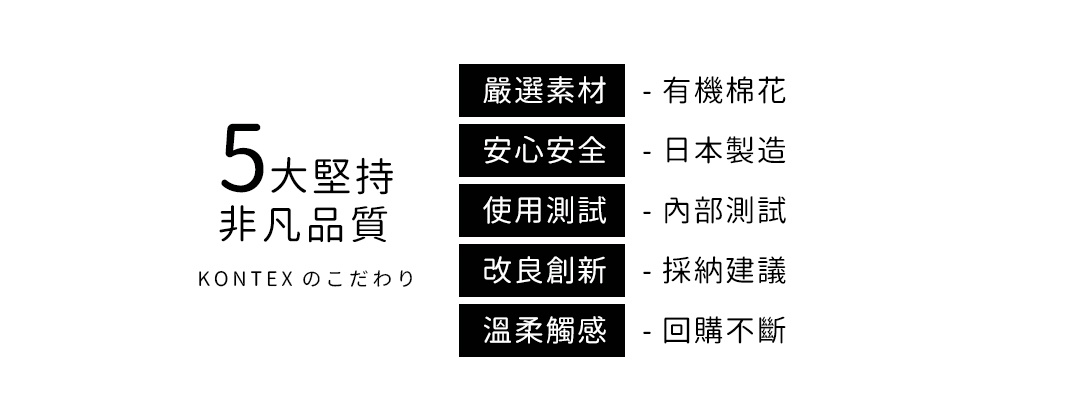 5大堅持
非凡品質

KONTEX のこだわり

嚴選素材 - 有機棉花
安心安全 - 日本製造
使用測試 - 內部測試
改良創新 - 採納建議
溫柔觸感 - 回購不斷